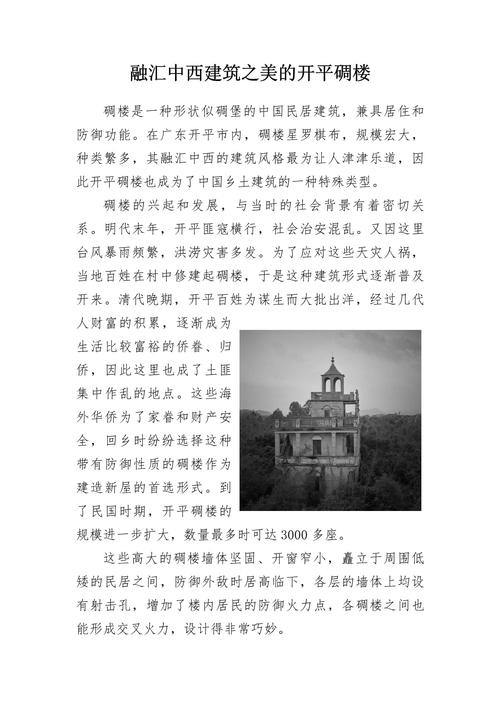 融汇中西建筑之美的开平碉楼

碉楼是一种形状似碉堡的中国民居建筑，兼具居住和防御功能。在广东开平市内，碉楼星罗棋布，规模宏大，种类繁多，其融汇中西的建筑风格最为让人津津乐道，因此开平碉楼也成为了中国乡土建筑的一种特殊类型。

碉楼的兴起和发展，与当时的社会背景有着密切关系。明代末年，开平匪寇横行，社会治安混乱。又因这里台风暴雨频繁，洪涝灾害多发。为了应对这些天灾人祸，当地百姓在村中修建起碉楼，于是这种建筑形式逐渐普及开来。清代晚期，开平百姓为谋生而大批出洋，经过几代人财富的积累，逐渐成为生活比较富裕的侨眷、归侨，因此这里也成了土匪集中作乱的地点。这些海外华侨为了家眷和财产安全，回乡时纷纷选择这种带有防御性质的碉楼作为建造新屋的首选形式。到了民国时期，开平碉楼的规模进一步扩大，数量最多时可达3000多座。

这些高大的碉楼墙体坚固、开窗窄小，矗立于周围低矮的民居之间，防御外敌时居高临下，各层的墙体上均设有射击孔，增加了楼内居民的防御火力点，各碉楼之间也能形成交叉火力，设计得非常巧妙。